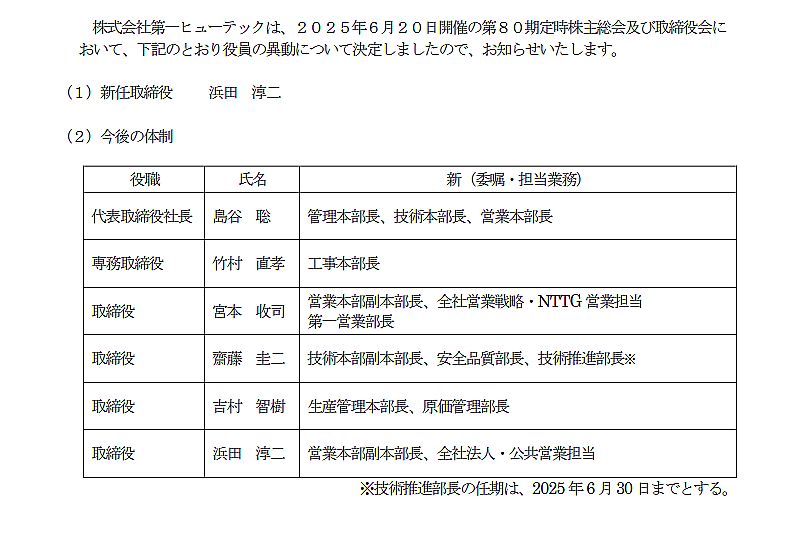 株式会社第一ヒューテックは、２０２５年６月２０日開催の第８０期定時株主総会及び取締役会において、下記のとおり役員の異動について決定しましたので、お知らせいたします。

（１）新任取締役　　浜田　淳二

（２）今後の体制

| 役職 | 氏名 | 新（委嘱・担当業務） |
|---|---|---|
| 代表取締役社長 | 島谷　聡 | 管理本部長、技術本部長、営業本部長 |
| 専務取締役 | 竹村　直孝 | 工事本部長 |
| 取締役 | 宮本　收司 | 営業本部副本部長、全社営業戦略・NTTG 営業担当 第一営業部長 |
| 取締役 | 齋藤　圭二 | 技術本部副本部長、安全品質部長、技術推進部長※ |
| 取締役 | 吉村　智樹 | 生産管理本部長、原価管理部長 |
| 取締役 | 浜田　淳二 | 営業本部副本部長、全社法人・公共営業担当 |

※技術推進部長の任期は、2025 年 6 月 30 日までとする。